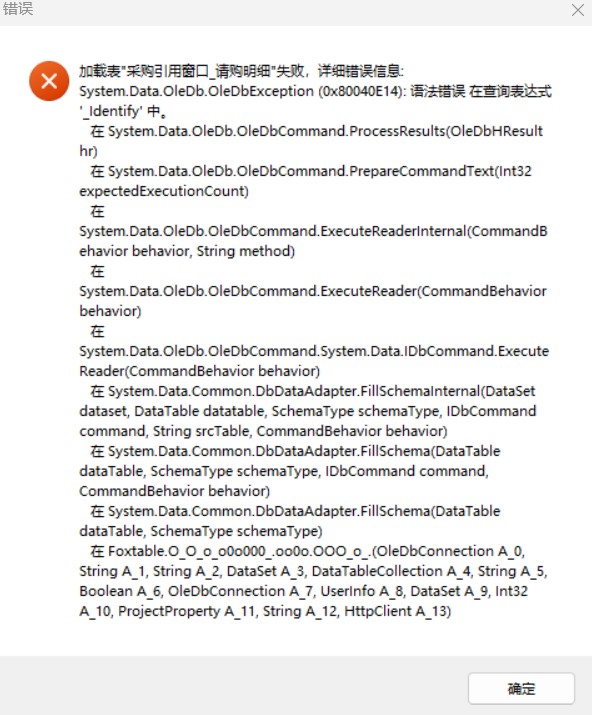 错误

加载表"采购引用窗口_请购明细"失败，详细错误信息:
System.Data.OleDb.OleDbException (0x80040E14): 语法错误 在查询表达式 '_Identify' 中。
在 System.Data.OleDb.OleDbCommand.ProcessResults(OleDbHResult hr)
在 System.Data.OleDb.OleDbCommand.PrepareCommandText(Int32 expectedExecutionCount)
在 System.Data.OleDb.OleDbCommand.ExecuteReaderInternal(CommandBehavior behavior, String method)
在 System.Data.OleDb.OleDbCommand.ExecuteReader(CommandBehavior behavior)
在 System.Data.OleDb.OleDbCommand.System.Data.IDbCommand.ExecuteReader(CommandBehavior behavior)
在 System.Data.Common.DbDataAdapter.FillSchemaInternal(DataSet dataset, DataTable datatable, SchemaType schemaType, IDbCommand command, String srcTable, CommandBehavior behavior)
在 System.Data.Common.DbDataAdapter.FillSchema(DataTable dataTable, SchemaType schemaType, IDbCommand command, CommandBehavior behavior)
在 System.Data.Common.DbDataAdapter.FillSchema(DataTable dataTable, SchemaType schemaType)
在 Foxtable.O_O_o_o0o000_.oo0o.OOO_o_.(OleDbConnection A_0, String A_1, String A_2, DataSet A_3, DataTableCollection A_4, String A_5, Boolean A_6, OleDbConnection A_7, UserInfo A_8, DataSet A_9, Int32 A_10, ProjectProperty A_11, String A_12, HttpClient A_13)

确定